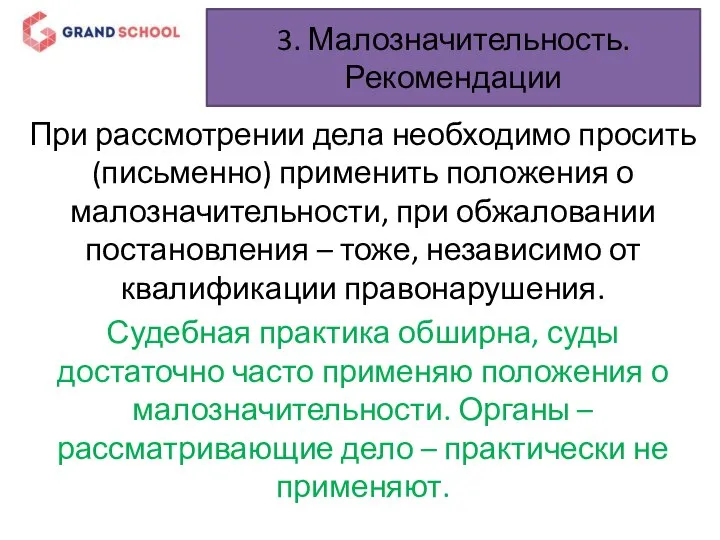 GRAND SCHOOL

3. Малозначительность. Рекомендации

При рассмотрении дела необходимо просить (письменно) применить положения о малозначительности, при обжаловании постановления – тоже, независимо от квалификации правонарушения.

Судебная практика обширна, суды достаточно часто применяю положения о малозначительности. Органы – рассматривающие дело – практически не применяют.